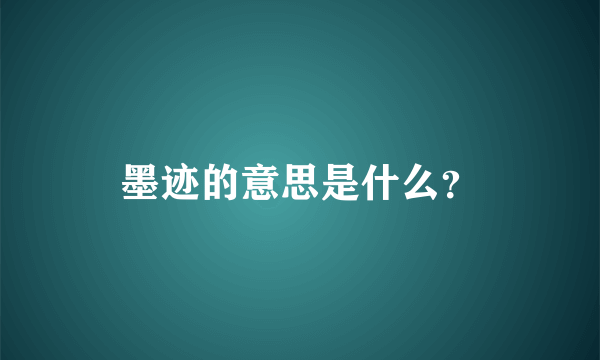 墨迹的意思是什么?